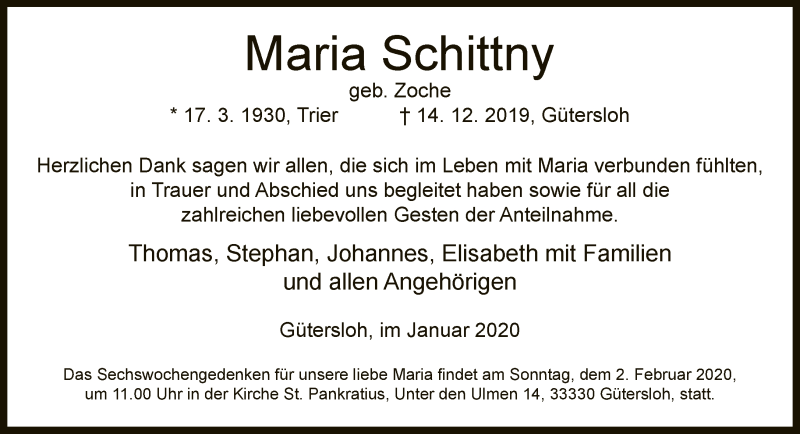 Maria Schittny

geb. Zoche

* 17. 3. 1930, Trier † 14. 12. 2019, Gütersloh

Herzlichen Dank sagen wir allen, die sich im Leben mit Maria verbunden fühlten, in Trauer und Abschied uns begleitet haben sowie für all die zahlreichen liebevollen Gesten der Anteilnahme.

Thomas, Stephan, Johannes, Elisabeth mit Familien und allen Angehörigen

Gütersloh, im Januar 2020

Das Sechswochengedenken für unsere liebe Maria findet am Sonntag, dem 2. Februar 2020, um 11.00 Uhr in der Kirche St. Pankratius, Unter den Ulmen 14, 33330 Gütersloh, statt.